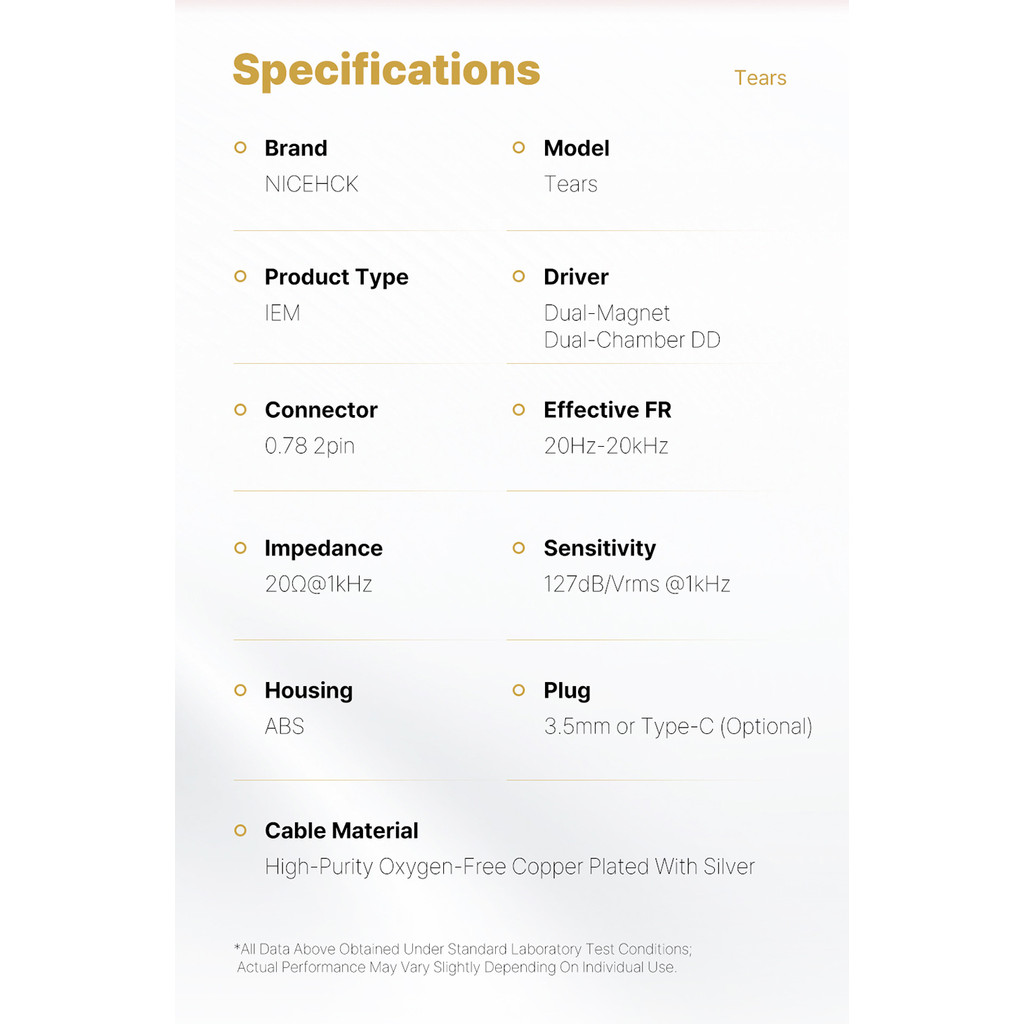 Specifications

Tears

Brand
NICEHCK

Model
Tears

Product Type
IEM

Driver
Dual-Magnet
Dual-Chamber DD

Connector
0.78 2pin

Effective FR
20Hz-20kHz

Impedance
20Ω@1kHz

Sensitivity
127dB/Vrms @1kHz

Housing
ABS

Plug
3.5mm or Type-C (Optional)

Cable Material
High-Purity Oxygen-Free Copper Plated With Silver

*All Data Above Obtained Under Standard Laboratory Test Conditions; Actual Performance May Vary Slightly Depending On Individual Use.